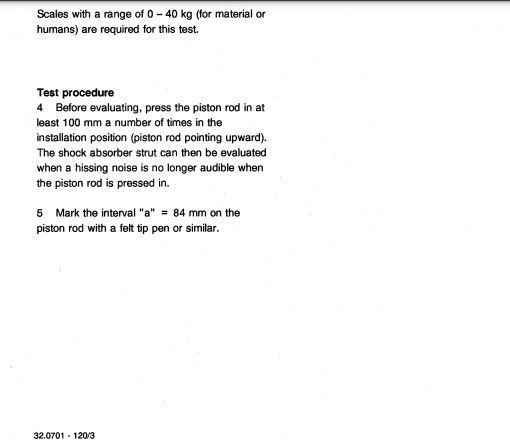 Scales with a range of 0 – 40 kg (for material or humans) are required for this test.

Test procedure
4 Before evaluating, press the piston rod in at least 100 mm a number of times in the installation position (piston rod pointing upward). The shock absorber strut can then be evaluated when a hissing noise is no longer audible when the piston rod is pressed in.

5 Mark the interval "a" = 84 mm on the piston rod with a felt tip pen or similar.

32.0701 - 120/3